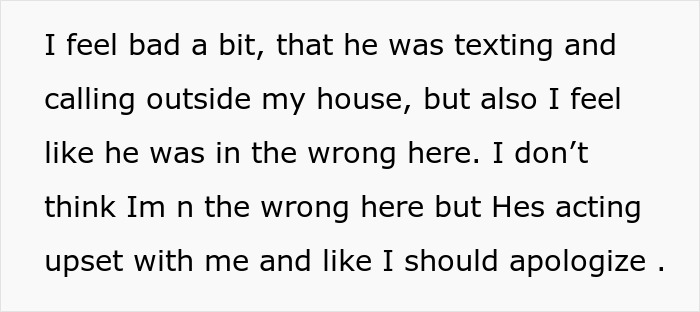 I feel bad a bit, that he was texting and calling outside my house, but also I feel like he was in the wrong here. I don’t think Im n the wrong here but Hes acting upset with me and like I should apologize .